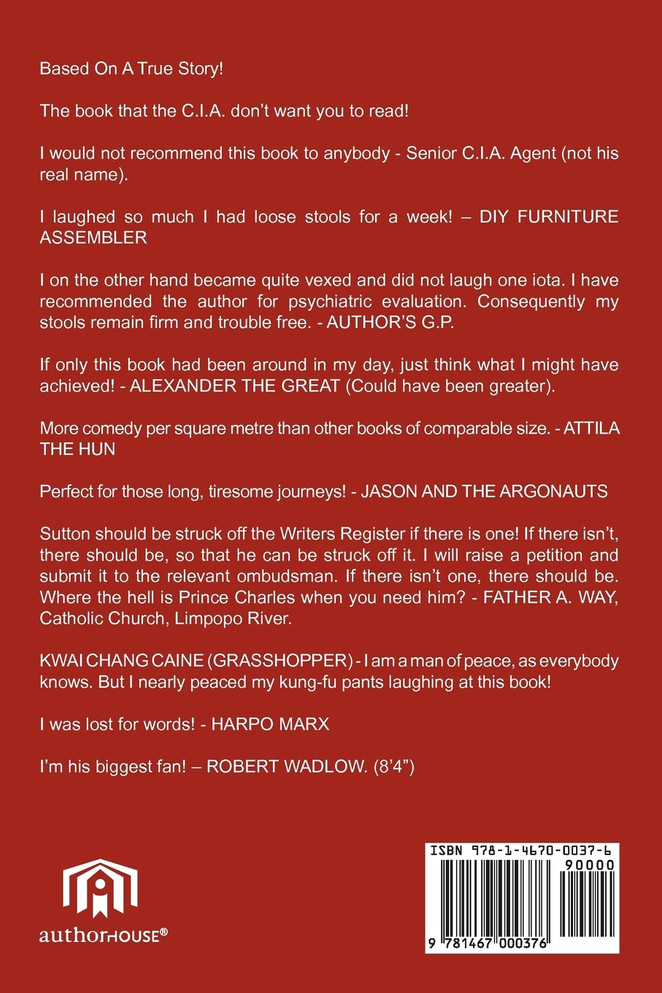 Based On A True Story!

The book that the C.I.A. don't want you to read!

I would not recommend this book to anybody - Senior C.I.A. Agent (not his real name).

I laughed so much I had loose stools for a week! – DIY FURNITURE ASSEMBLER

I on the other hand became quite vexed and did not laugh one iota. I have recommended the author for psychiatric evaluation. Consequently my stools remain firm and trouble free. - AUTHOR'S G.P.

If only this book had been around in my day, just think what I might have achieved! - ALEXANDER THE GREAT (Could have been greater).

More comedy per square metre than other books of comparable size. - ATTILA THE HUN

Perfect for those long, tiresome journeys! - JASON AND THE ARGONAUTS

Sutton should be struck off the Writers Register if there is one! If there isn't, there should be, so that he can be struck off it. I will raise a petition and submit it to the relevant ombudsman. If there isn't one, there should be. Where the hell is Prince Charles when you need him? - FATHER A. WAY, Catholic Church, Limpopo River.

KWAI CHANG CAINE (GRASSHOPPER) - I am a man of peace, as everybody knows. But I nearly peaced my kung-fu pants laughing at this book!

I was lost for words! - HARPO MARX

I'm his biggest fan! – ROBERT WADLOW. (8'4")

authorHOUSE®

ISBN 978-1-4670-0037-6
90000
9 781467 000376